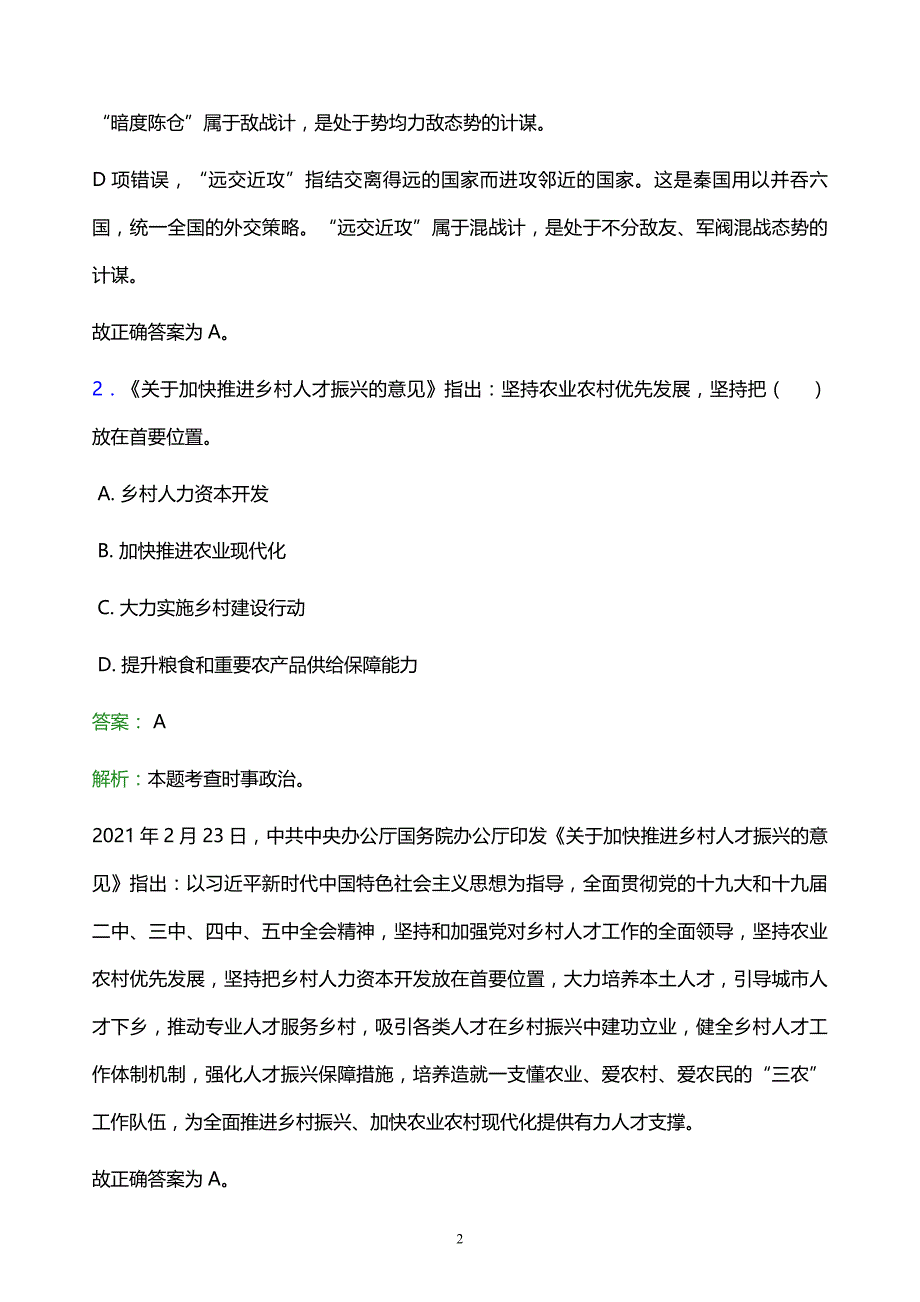 “暗度陈仓”属于敌战计，是处于势均力敌态势的计谋。

D 项错误，“远交近攻”指结交离得远的国家而进攻邻近的国家。这是秦国用以并吞六国，统一全国的外交策略。“远交近攻”属于混战计，是处于不分敌友、军阀混战态势的计谋。

故正确答案为 A。

2．《关于加快推进乡村人才振兴的意见》指出：坚持农业农村优先发展，坚持把（　　）放在首要位置。

A. 乡村人力资本开发

B. 加快推进农业现代化

C. 大力实施乡村建设行动

D. 提升粮食和重要农产品供给保障能力

答案： A

解析：本题考查时事政治。

2021 年 2 月 23 日，中共中央办公厅国务院办公厅印发《关于加快推进乡村人才振兴的意见》指出：以习近平新时代中国特色社会主义思想为指导，全面贯彻党的十九大和十九届二中、三中、四中、五中全会精神，坚持和加强党对乡村人才工作的全面领导，坚持农业农村优先发展，坚持把乡村人力资本开发放在首要位置，大力培养本土人才，引导城市人才下乡，推动专业人才服务乡村，吸引各类人才在乡村振兴中建功立业，健全乡村人才工作体制机制，强化人才振兴保障措施，培养造就一支懂农业、爱农村、爱农民的“三农”工作队伍，为全面推进乡村振兴、加快农业农村现代化提供有力人才支撑。

故正确答案为 A。

2